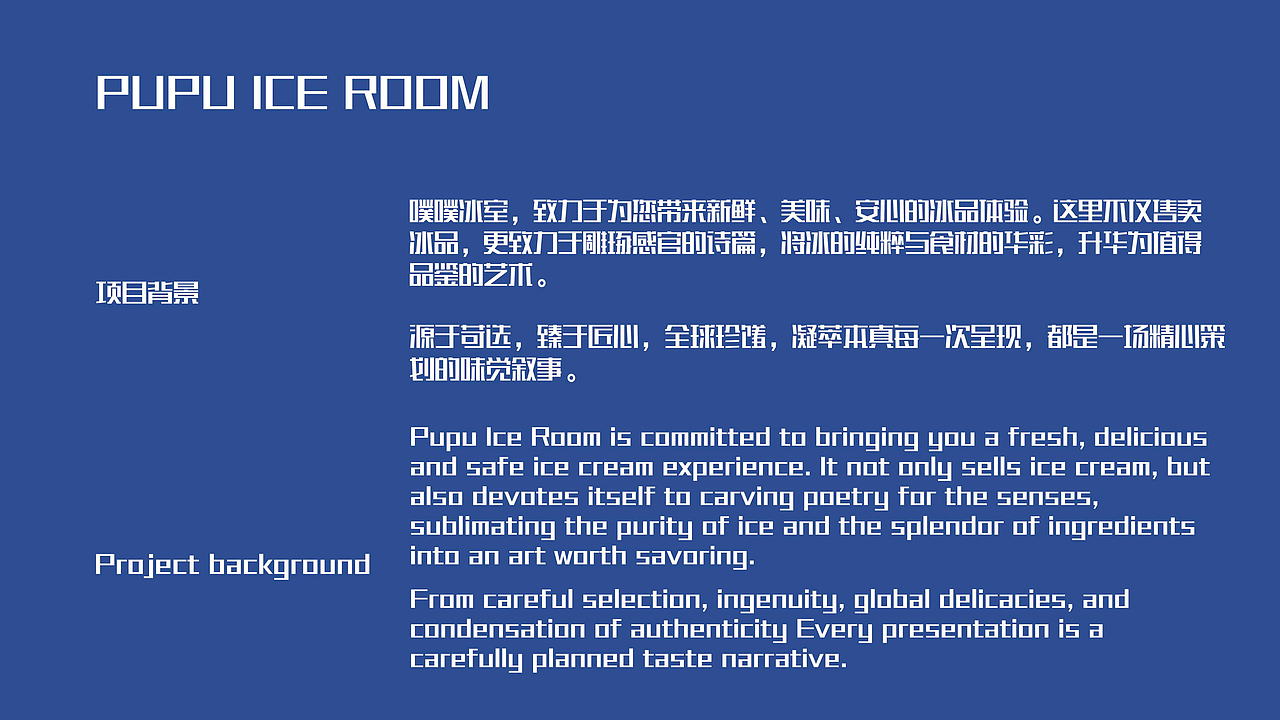 PUPU ICE ROOM

项目背景

噗噗冰室，致力于为您带来新鲜、美味、安心的冰品体验。这里不仅售卖冰品，更致力于雕琢感官的诗篇，将冰的纯粹与食材的华彩，升华为值得品鉴的艺术。

源于苛选，臻于匠心，全球珍馐，凝萃本真每一次呈现，都是一场精心策划的味觉叙事。

Project background

Pupu Ice Room is committed to bringing you a fresh, delicious and safe ice cream experience. It not only sells ice cream, but also devotes itself to carving poetry for the senses, sublimating the purity of ice and the splendor of ingredients into an art worth savoring.

From careful selection, ingenuity, global delicacies, and condensation of authenticity Every presentation is a carefully planned taste narrative.